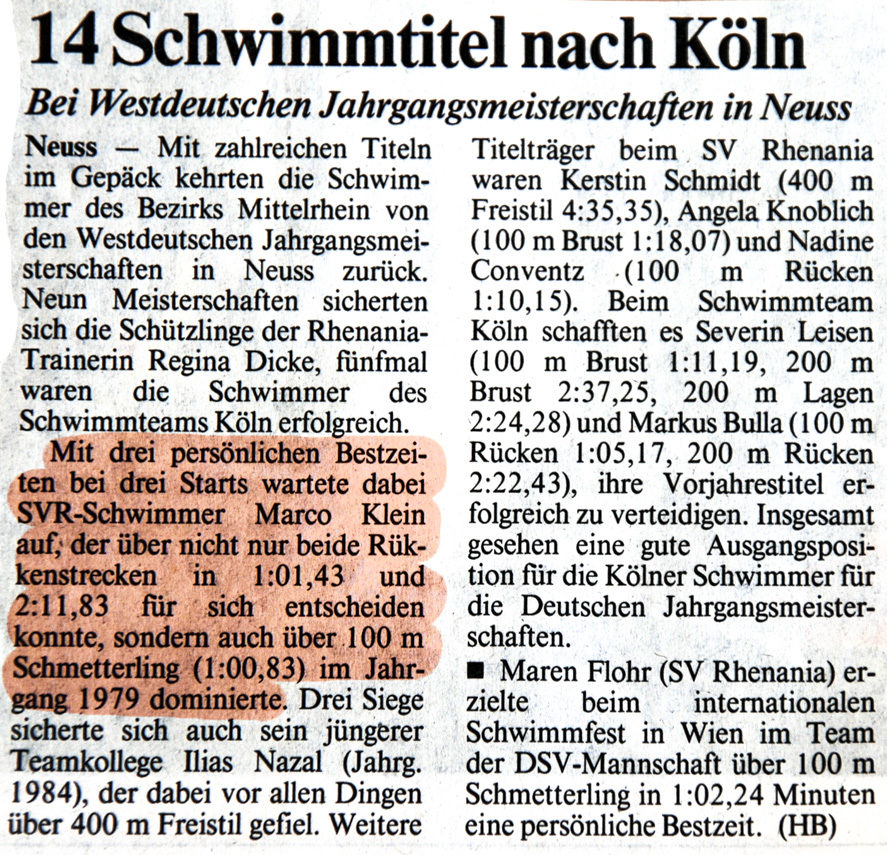 14 Schwimmtitel nach Köln

Bei Westdeutschen Jahrgangsmeisterschaften in Neuss

Neuss — Mit zahlreichen Titeln im Gepäck kehrten die Schwimmer des Bezirks Mittelrhein von den Westdeutschen Jahrgangsmeisterschaften in Neuss zurück. Neun Meisterschaften sicherten sich die Schützlinge der Rhenania-Trainerin Regina Dicke, fünfmal waren die Schwimmer des Schwimmteams Köln erfolgreich.

Mit drei persönlichen Bestzeiten bei drei Starts wartete dabei SVR-Schwimmer Marco Klein auf, der über nicht nur beide Rükkenstrecken in 1:01,43 und 2:11,83 für sich entscheiden konnte, sondern auch über 100 m Schmetterling (1:00,83) im Jahrgang 1979 dominierte. Drei Siege sicherte sich auch sein jüngerer Teamkollege Ilias Nazal (Jahrg. 1984), der dabei vor allen Dingen über 400 m Freistil gefiel. Weitere Titelträger beim SV Rhenania waren Kerstin Schmidt (400 m Freistil 4:35,35), Angela Knoblich (100 m Brust 1:18,07) und Nadine Conventz (100 m Rücken 1:10,15). Beim Schwimmteam Köln schafften es Severin Leisen (100 m Brust 1:11,19, 200 m Brust 2:37,25, 200 m Lagen 2:24,28) und Markus Bulla (100 m Rücken 1:05,17, 200 m Rücken 2:22,43), ihre Vorjahrestitel erfolgreich zu verteidigen. Insgesamt gesehen eine gute Ausgangsposition für die Kölner Schwimmer für die Deutschen Jahrgangsmeisterschaften.

■ Maren Flohr (SV Rhenania) erzielte beim internationalen Schwimmfest in Wien im Team der DSV-Mannschaft über 100 m Schmetterling in 1:02,24 Minuten eine persönliche Bestzeit. (HB)